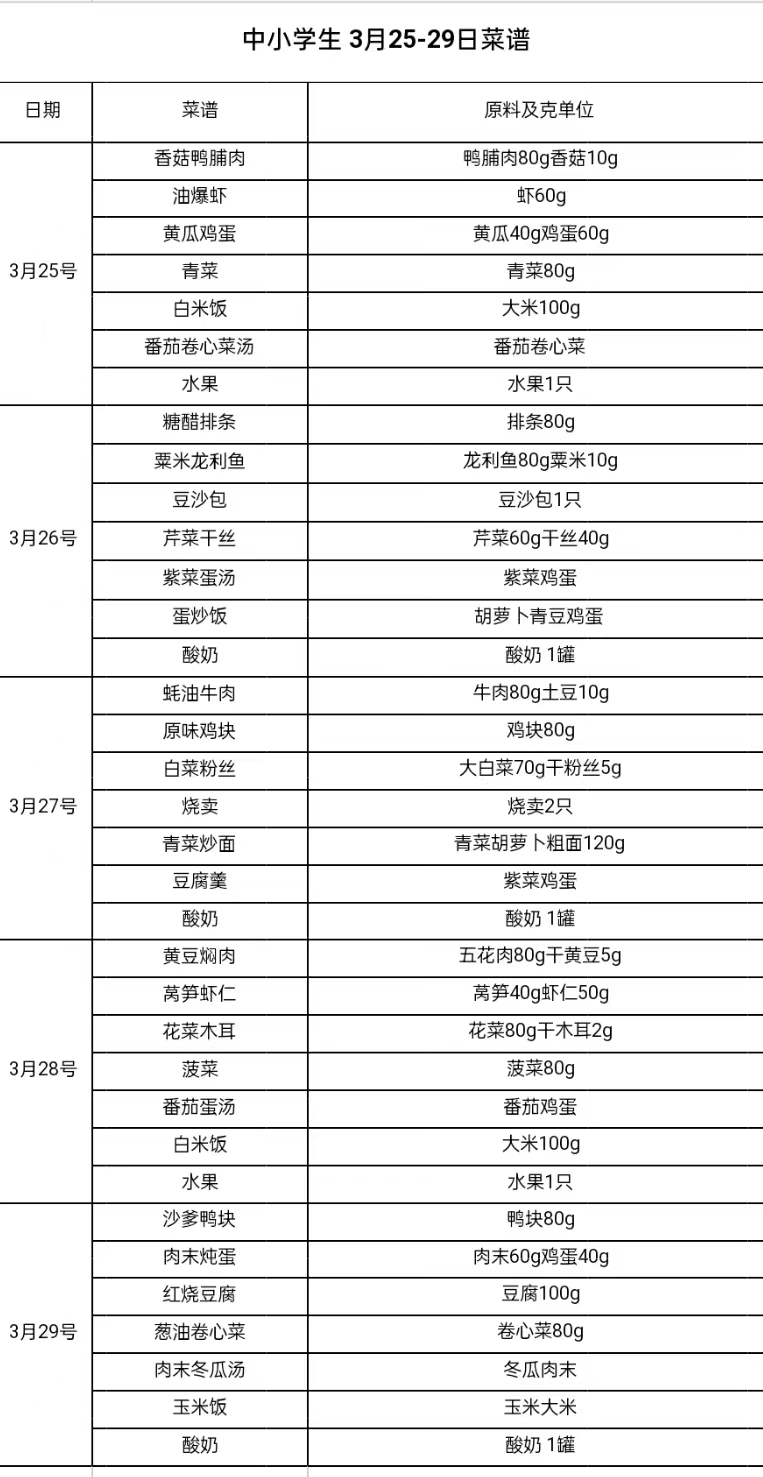 中小学生 3月25-29日菜谱

| 日期 | 菜谱 | 原料及克单位 |
|---|---|---|
| 3月25号 | 香菇鸭脯肉 | 鸭脯肉80g香菇10g |
| | 油爆虾 | 虾60g |
| | 黄瓜鸡蛋 | 黄瓜40g鸡蛋60g |
| | 青菜 | 青菜80g |
| | 白米饭 | 大米100g |
| | 番茄卷心菜汤 | 番茄卷心菜 |
| | 水果 | 水果1只 |
| 3月26号 | 糖醋排条 | 排条80g |
| | 粟米龙利鱼 | 龙利鱼80g粟米10g |
| | 豆沙包 | 豆沙包1只 |
| | 芹菜干丝 | 芹菜60g干丝40g |
| | 紫菜蛋汤 | 紫菜鸡蛋 |
| | 蛋炒饭 | 胡萝卜青豆鸡蛋 |
| | 酸奶 | 酸奶 1罐 |
| 3月27号 | 蚝油牛肉 | 牛肉80g土豆10g |
| | 原味鸡块 | 鸡块80g |
| | 白菜粉丝 | 大白菜70g干粉丝5g |
| | 烧卖 | 烧卖2只 |
| | 青菜炒面 | 青菜胡萝卜粗面120g |
| | 豆腐羹 | 紫菜鸡蛋 |
| | 酸奶 | 酸奶 1罐 |
| 3月28号 | 黄豆焖肉 | 五花肉80g干黄豆5g |
| | 莴笋虾仁 | 莴笋40g虾仁50g |
| | 花菜木耳 | 花菜80g干木耳2g |
| | 菠菜 | 菠菜80g |
| | 番茄蛋汤 | 番茄鸡蛋 |
| | 白米饭 | 大米100g |
| | 水果 | 水果1只 |
| 3月29号 | 沙爹鸭块 | 鸭块80g |
| | 肉末炖蛋 | 肉末60g鸡蛋40g |
| | 红烧豆腐 | 豆腐100g |
| | 葱油卷心菜 | 卷心菜80g |
| | 肉末冬瓜汤 | 冬瓜肉末 |
| | 玉米饭 | 玉米大米 |
| | 酸奶 | 酸奶 1罐 |